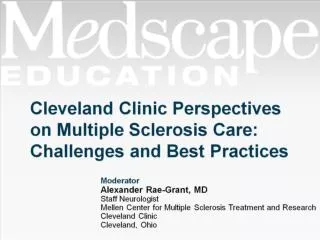 Medscape
EDUCATION

Cleveland Clinic Perspectives on Multiple Sclerosis Care: Challenges and Best Practices

Moderator
Alexander Rae-Grant, MD
Staff Neurologist
Mellen Center for Multiple Sclerosis Treatment and Research
Cleveland Clinic
Cleveland, Ohio